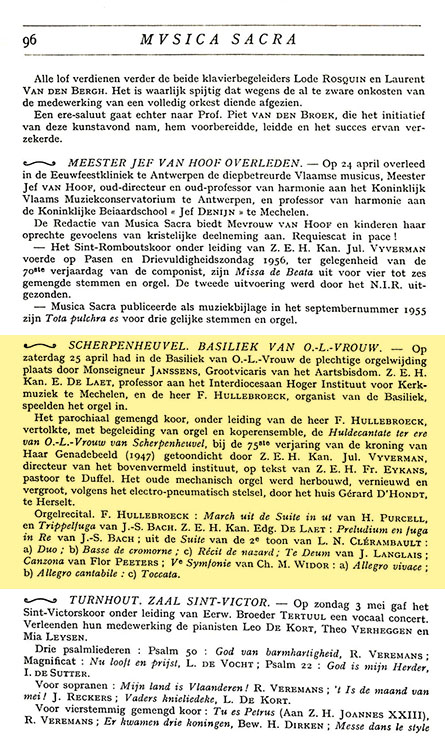 96 MVSICA SACRA

Alle lof verdienen verder de beide klavierbegeleiders Lode ROSQUIN en Laurent VAN DEN BERGH. Het is waarlijk spijtig dat wegens de al te zware onkosten van de medewerking van een volledig orkest diende afgezien.

Een ere-saluut gaat echter naar Prof. Piet VAN DEN BROEK, die het initiatief van deze kunstavond nam, hem voorbereidde, leidde en het succes ervan verzekerde.

MEESTER JEF VAN HOOF OVERLEDEN. — Op 24 april overleed in de Eeuwfeestkliniek te Antwerpen de diepbetreurde Vlaamse musicus, Meester Jef VAN HOOF, oud-directeur en oud-professor van harmonie aan het Koninklijk Vlaams Muziekconservatorium te Antwerpen, en professor van harmonie aan de Koninklijke Beiaardschool « Jef DENIJN » te Mechelen.

De Redactie van Musica Sacra biedt Mevrouw VAN HOOF en kinderen haar oprechte gevoelens van kristelijke deelneming aan. Requiescat in pace !

— Het Sint-Romboutskoor onder leiding van Z. E. H. Kan. Jul. VYVERMAN voerde op Pasen en Drievuldigheidszondag 1956, ter gelegenheid van de 70ste verjaardag van de componist, zijn Missa de Beata uit voor vier tot zes gemengde stemmen en orgel. De tweede uitvoering werd door het N.I.R. uitgezonden.

— Musica Sacra publiceerde als muziekbijlage in het septembernummer 1955 zijn Tota pulchra es voor drie gelijke stemmen en orgel.

SCHERPENHEUVEL. BASILIEK VAN O.-L.-VROUW. — Op zaterdag 25 april had in de Basiliek van O.-L.-Vrouw de plechtige orgelwijding plaats door Monseigneur JANSSENS, Grootvicaris van het Aartsbisdom. Z. E. H. Kan. E. DE LAET, professor aan het Interdiocesaan Hoger Instituut voor Kerkmuziek te Mechelen, en de heer F. HULLEBROECK, organist van de Basiliek, speelden het orgel in.

Het parochiaal gemengd koor, onder leiding van de heer F. HULLEBROECK, vertolkte, met begeleiding van orgel en koperensemble, de Huldecantate ter ere van O.-L.-Vrouw van Scherpenheuvel, bij de 75ste verjaring van de kroning van Haar Genadebeeld (1947) getoondicht door Z. E. H. Kan. Jul. VYVERMAN, directeur van het bovenvermeld instituut, op tekst van Z. E. H. Fr. EYKANS, pastoor te Duffel. Het oude mechanisch orgel werd herbouwd, vernieuwd en vergroot, volgens het electro-pneumatisch stelsel, door het huis Gérard D'HONDT, te Herselt.

Orgelrecital. F. HULLEBROECK : March uit de Suite in ut van H. PURCELL, en Trippelfuga van J.-S. BACH. Z. E. H. Kan. Edg. DE LAET : Preludium en fuga in Re van J.-S. BACH ; uit de Suite van de 2e toon van L. N. CLÉRAMBAULT : a) Duo ; b) Basse de cromorne ; c) Récit de nazard ; Te Deum van J. LANGLAIS ; Canzona van Flor PEETERS ; Ve Symfonie van Ch. M. WIDOR : a) Allegro vivace ; b) Allegro cantabile ; c) Toccata.

TURNHOUT. ZAAL SINT-VICTOR. — Op zondag 3 mei gaf het Sint-Victorskoor onder leiding van Eerw. Broeder TERTUUL een vocaal concert. Verleenden hun medewerking de pianisten Leo DE KORT, Theo VERHEGGEN en Mia LEYSEN.

Drie psalmliederen : Psalm 50 : God van barmhartigheid, R. VEREMANS ; Magnificat : Nu looft en prijst, L. DE VOCHT ; Psalm 22 : God is mijn Herder, I. DE SUTTER.

Voor sopranen : Mijn land is Vlaanderen ! R. VEREMANS ; 't Is de maand van mei ! J. RECKERS ; Vaders knieliedeke, L. DE KORT.

Voor vierstemmig gemengd koor : Tu es Petrus (Aan Z. H. JOANNES XXIII), R. VEREMANS ; Er kwamen drie koningen, Bew. H. DIRKEN ; Messe dans le style